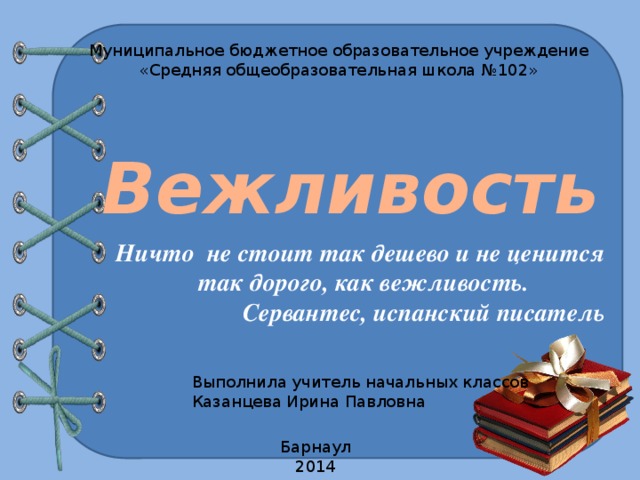 Муниципальное бюджетное образовательное учреждение «Средняя общеобразовательная школа №102»

Вежливость

Ничто не стоит так дешево и не ценится так дорого, как вежливость.
Сервантес, испанский писатель

Выполнила учитель начальных классов
Казанцева Ирина Павловна

Барнаул
2014